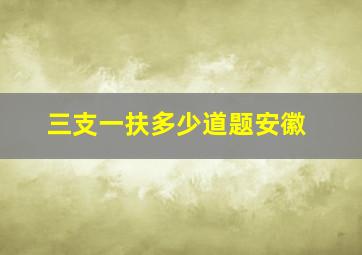 三支一扶多少道题安徽